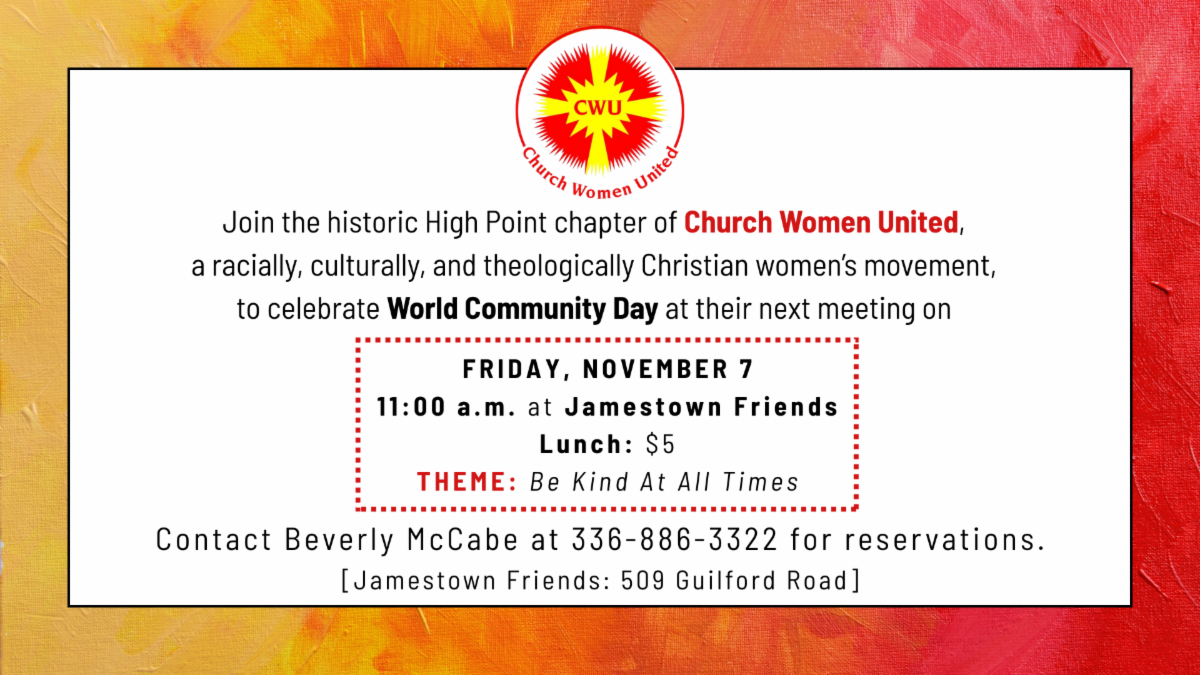 CWU
Church Women United

Join the historic High Point chapter of Church Women United, a racially, culturally, and theologically Christian women's movement, to celebrate World Community Day at their next meeting on

FRIDAY, NOVEMBER 7
11:00 a.m. at Jamestown Friends
Lunch: $5
THEME: Be Kind At All Times

Contact Beverly McCabe at 336-886-3322 for reservations.
[Jamestown Friends: 509 Guilford Road]